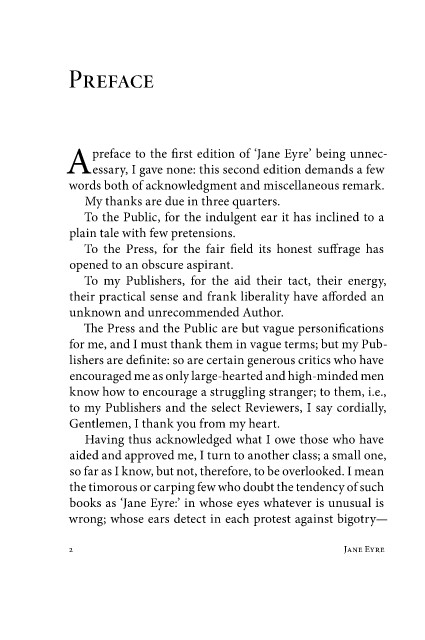 PREFACE

A preface to the first edition of 'Jane Eyre' being unnecessary, I gave none: this second edition demands a few words both of acknowledgment and miscellaneous remark.

My thanks are due in three quarters.

To the Public, for the indulgent ear it has inclined to a plain tale with few pretensions.

To the Press, for the fair field its honest suffrage has opened to an obscure aspirant.

To my Publishers, for the aid their tact, their energy, their practical sense and frank liberality have afforded an unknown and unrecommended Author.

The Press and the Public are but vague personifications for me, and I must thank them in vague terms; but my Publishers are definite: so are certain generous critics who have encouraged me as only large-hearted and high-minded men know how to encourage a struggling stranger; to them, i.e., to my Publishers and the select Reviewers, I say cordially, Gentlemen, I thank you from my heart.

Having thus acknowledged what I owe those who have aided and approved me, I turn to another class; a small one, so far as I know, but not, therefore, to be overlooked. I mean the timorous or carping few who doubt the tendency of such books as 'Jane Eyre:' in whose eyes whatever is unusual is wrong; whose ears detect in each protest against bigotry—

2 JANE EYRE